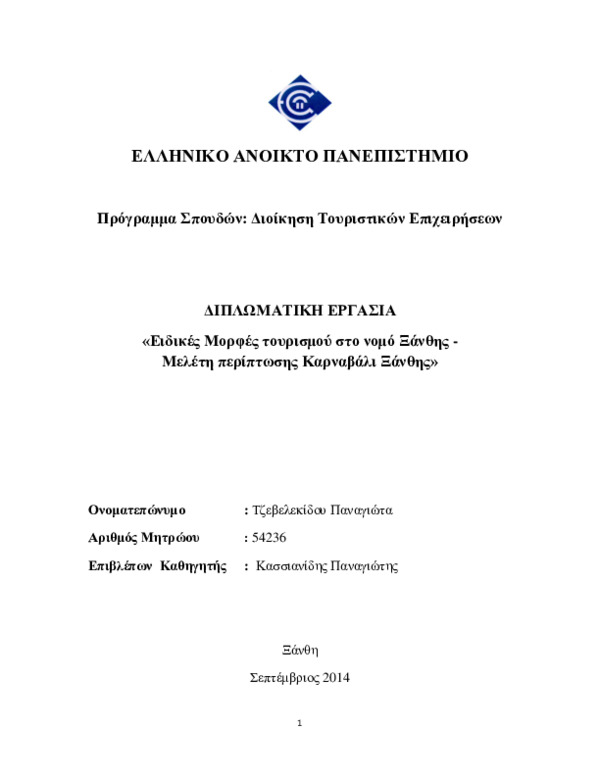 ΕΛΛΗΝΙΚΟ ΑΝΟΙΚΤΟ ΠΑΝΕΠΙΣΤΗΜΙΟ

Πρόγραμμα Σπουδών: Διοίκηση Τουριστικών Επιχειρήσεων

ΔΙΠΛΩΜΑΤΙΚΗ ΕΡΓΑΣΙΑ

«Ειδικές Μορφές τουρισμού στο νομό Ξάνθης - Μελέτη περίπτωσης Καρναβάλι Ξάνθης»

Ονοματεπώνυμο : Τζεβελεκίδου Παναγιώτα

Αριθμός Μητρώου : 54236

Επιβλέπων Καθηγητής : Κασσιανίδης Παναγιώτης

Ξάνθη

Σεπτέμβριος 2014

1